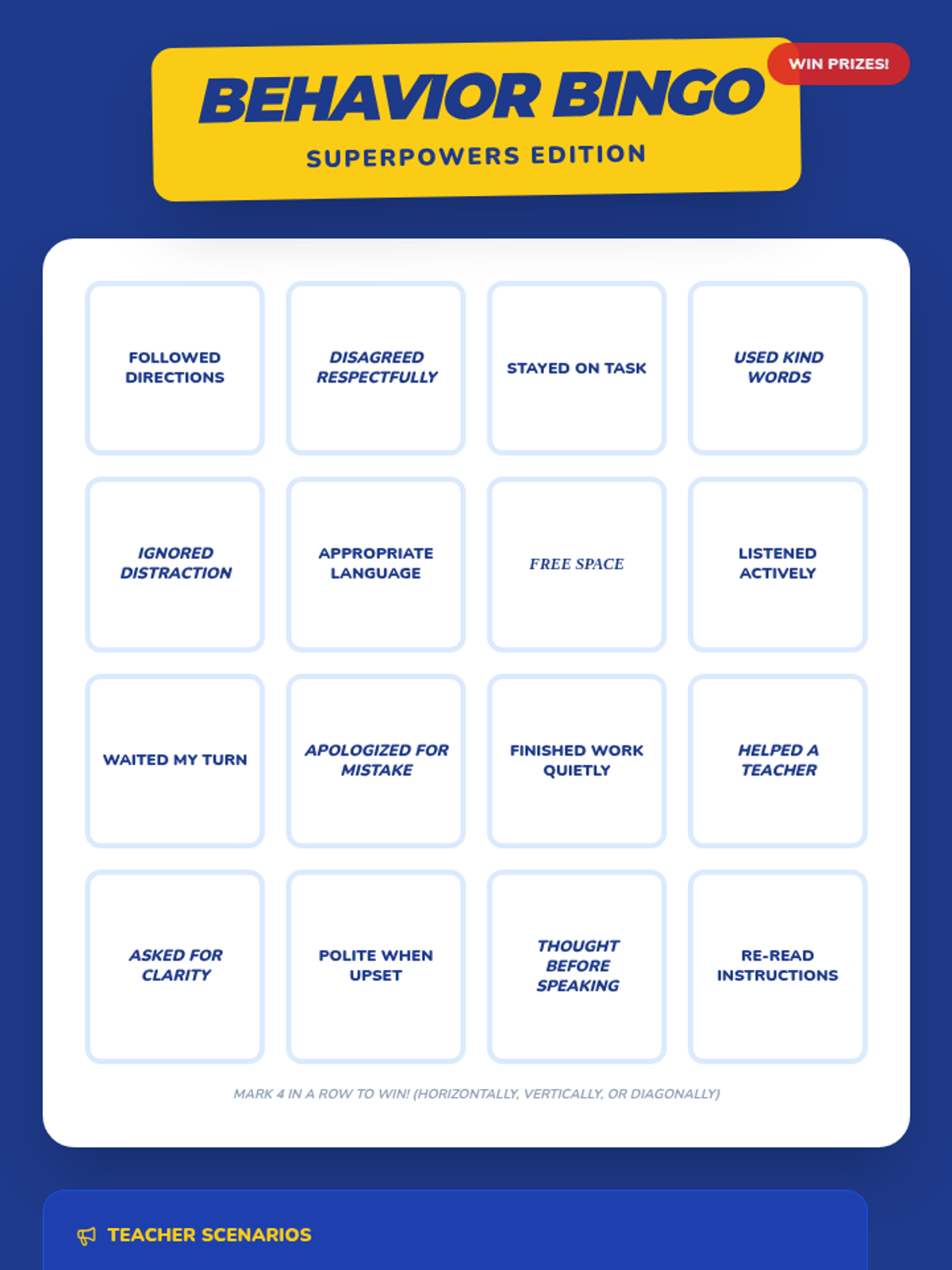 BEHAVIOR BINGO

WIN PRIZES!

SUPERPOWERS EDITION

| | | | |
|---|---|---|---|
| FOLLOWED DIRECTIONS | DISAGREED RESPECTFULLY | STAYED ON TASK | USED KIND WORDS |
| IGNORED DISTRACTION | APPROPRIATE LANGUAGE | FREE SPACE | LISTENED ACTIVELY |
| WAITED MY TURN | APOLOGIZED FOR MISTAKE | FINISHED WORK QUIETLY | HELPED A TEACHER |
| ASKED FOR CLARITY | POLITE WHEN UPSET | THOUGHT BEFORE SPEAKING | RE-READ INSTRUCTIONS |

MARK 4 IN A ROW TO WIN! (HORIZONTALLY, VERTICALLY, OR DIAGONALLY)

TEACHER SCENARIOS